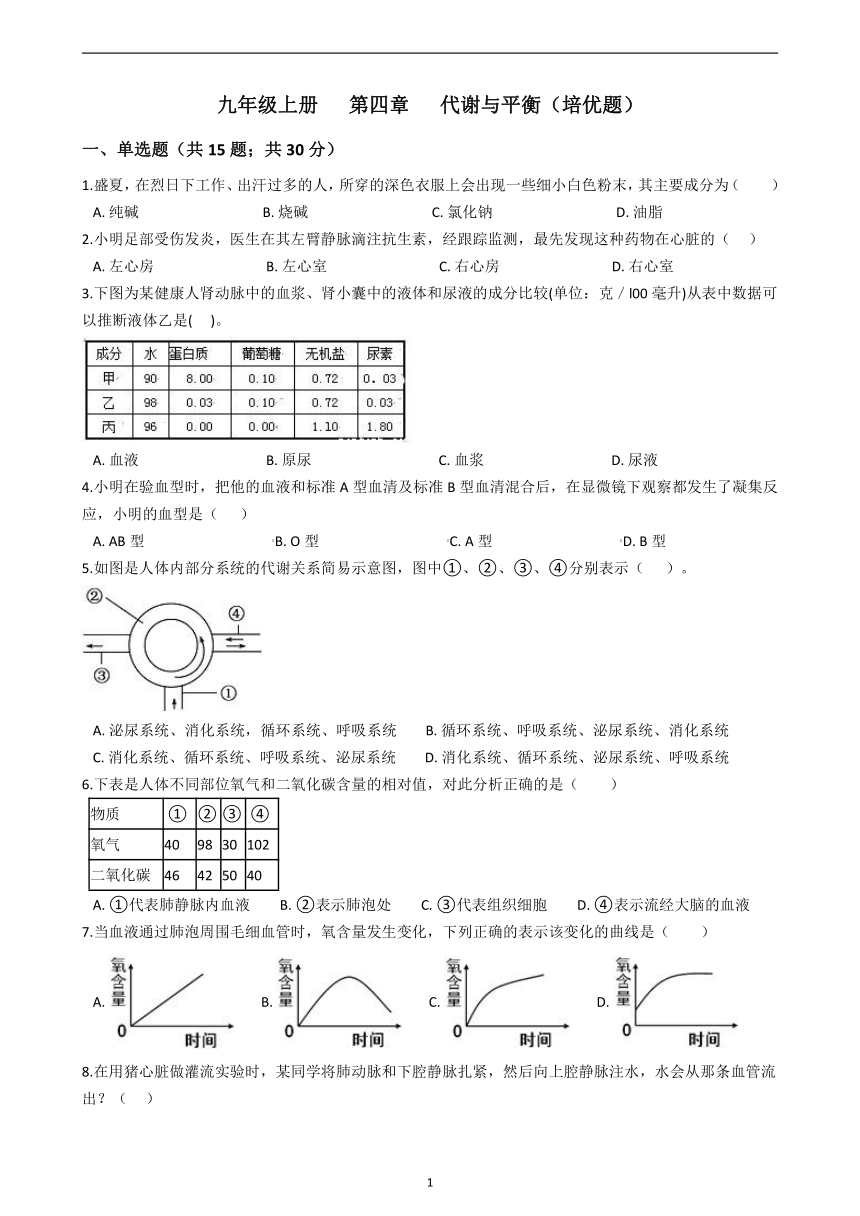 九年级上册　第四章　代谢与平衡（培优题）

一、单选题（共 15 题；共 30 分）

1.盛夏，在烈日下工作、出汗过多的人，所穿的深色衣服上会出现一些细小白色粉末，其主要成分为（　　）

A. 纯碱　　B. 烧碱　　C. 氯化钠　　D. 油脂

2.小明足部受伤发炎，医生在其左臂静脉滴注抗生素，经跟踪监测，最先发现这种药物在心脏的（　　）

A. 左心房　　B. 左心室　　C. 右心房　　D. 右心室

3.下图为某健康人肾动脉中的血浆、肾小囊中的液体和尿液的成分比较(单位：克／l00 毫升)从表中数据可以推断液体乙是(　)。

| 成分 | 水 | 蛋白质 | 葡萄糖 | 无机盐 | 尿素 |
|---|---|---|---|---|---|
| 甲 | 90 | 8.00 | 0.10 | 0.72 | 0.03 |
| 乙 | 98 | 0.03 | 0.10 | 0.72 | 0.03 |
| 丙 | 96 | 0.00 | 0.00 | 1.10 | 1.80 |

A. 血液　　B. 原尿　　C. 血浆　　D. 尿液

4.小明在验血型时，把他的血液和标准 A 型血清及标准 B 型血清混合后，在显微镜下观察都发生了凝集反应，小明的血型是（　　）

A. AB 型　　B. O 型　　C. A 型　　D. B 型

5.如图是人体内部分系统的代谢关系简易示意图，图中①、②、③、④分别表示（　　）。

②　④　③　①

A. 泌尿系统、消化系统，循环系统、呼吸系统　　B. 循环系统、呼吸系统、泌尿系统、消化系统
C. 消化系统、循环系统、呼吸系统、泌尿系统　　D. 消化系统、循环系统、泌尿系统、呼吸系统

6.下表是人体不同部位氧气和二氧化碳含量的相对值，对此分析正确的是（　　）

| 物质 | ① | ② | ③ | ④ |
|---|---|---|---|---|
| 氧气 | 40 | 98 | 30 | 102 |
| 二氧化碳 | 46 | 42 | 50 | 40 |

A. ①代表肺静脉内血液　　B. ②表示肺泡处　　C. ③代表组织细胞　　D. ④表示流经大脑的血液

7.当血液通过肺泡周围毛细血管时，氧含量发生变化，下列正确的表示该变化的曲线是（　　）

A. 氧含量 0 时间　B. 氧含量 0 时间　C. 氧含量 0 时间　D. 氧含量 0 时间

8.在用猪心脏做灌流实验时，某同学将肺动脉和下腔静脉扎紧，然后向上腔静脉注水，水会从那条血管流出？（　　）

1